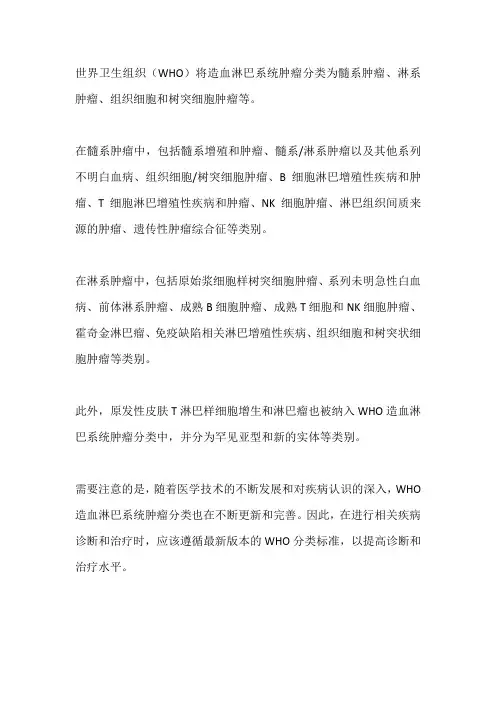 世界卫生组织（WHO）将造血淋巴系统肿瘤分类为髓系肿瘤、淋系肿瘤、组织细胞和树突细胞肿瘤等。

在髓系肿瘤中，包括髓系增殖和肿瘤、髓系/淋系肿瘤以及其他系列不明白血病、组织细胞/树突细胞肿瘤、B 细胞淋巴增殖性疾病和肿瘤、T 细胞淋巴增殖性疾病和肿瘤、NK 细胞肿瘤、淋巴组织间质来源的肿瘤、遗传性肿瘤综合征等类别。

在淋系肿瘤中，包括原始浆细胞样树突细胞肿瘤、系列未明急性白血病、前体淋系肿瘤、成熟 B 细胞肿瘤、成熟 T 细胞和 NK 细胞肿瘤、霍奇金淋巴瘤、免疫缺陷相关淋巴增殖性疾病、组织细胞和树突状细胞肿瘤等类别。

此外，原发性皮肤 T 淋巴样细胞增生和淋巴瘤也被纳入 WHO 造血淋巴系统肿瘤分类中，并分为罕见亚型和新的实体等类别。

需要注意的是，随着医学技术的不断发展和对疾病认识的深入，WHO 造血淋巴系统肿瘤分类也在不断更新和完善。因此，在进行相关疾病诊断和治疗时，应该遵循最新版本的 WHO 分类标准，以提高诊断和治疗水平。